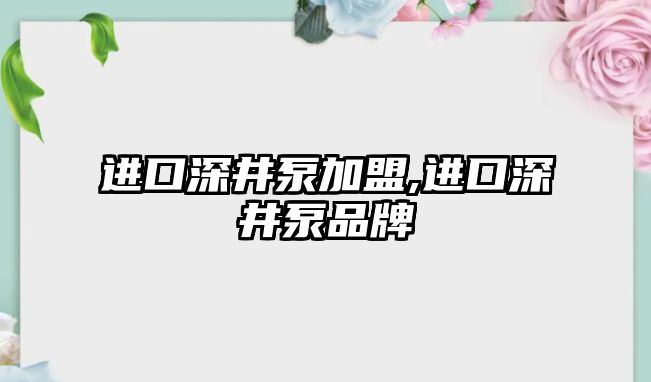 进口深井泵加盟,进口深井泵品牌